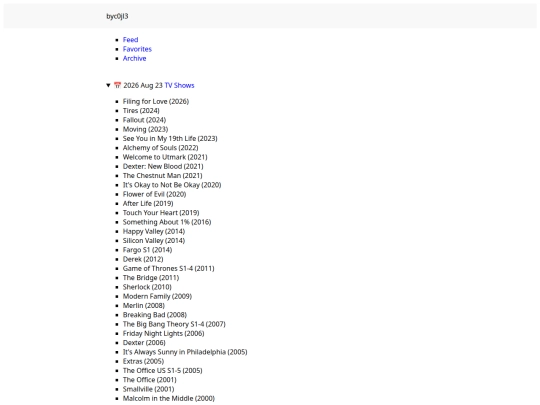 byc0jl3

- Feed
- Favorites
- Archive

▼ 📅 2026 Aug 23 TV Shows

- Filing for Love (2026)
- Tires (2024)
- Fallout (2024)
- Moving (2023)
- See You in My 19th Life (2023)
- Alchemy of Souls (2022)
- Welcome to Utmark (2021)
- Dexter: New Blood (2021)
- The Chestnut Man (2021)
- It's Okay to Not Be Okay (2020)
- Flower of Evil (2020)
- After Life (2019)
- Touch Your Heart (2019)
- Something About 1% (2016)
- Happy Valley (2014)
- Silicon Valley (2014)
- Fargo S1 (2014)
- Derek (2012)
- Game of Thrones S1-4 (2011)
- The Bridge (2011)
- Sherlock (2010)
- Modern Family (2009)
- Merlin (2008)
- Breaking Bad (2008)
- The Big Bang Theory S1-4 (2007)
- Friday Night Lights (2006)
- Dexter (2006)
- It's Always Sunny in Philadelphia (2005)
- Extras (2005)
- The Office US S1-5 (2005)
- The Office (2001)
- Smallville (2001)
- Malcolm in the Middle (2000)